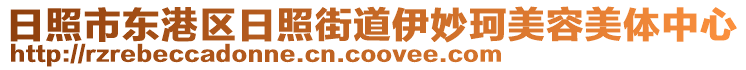 日照市东港区日照街道伊妙珂美容美体中心
http://rzrebeccadonne.cn.coovee.com